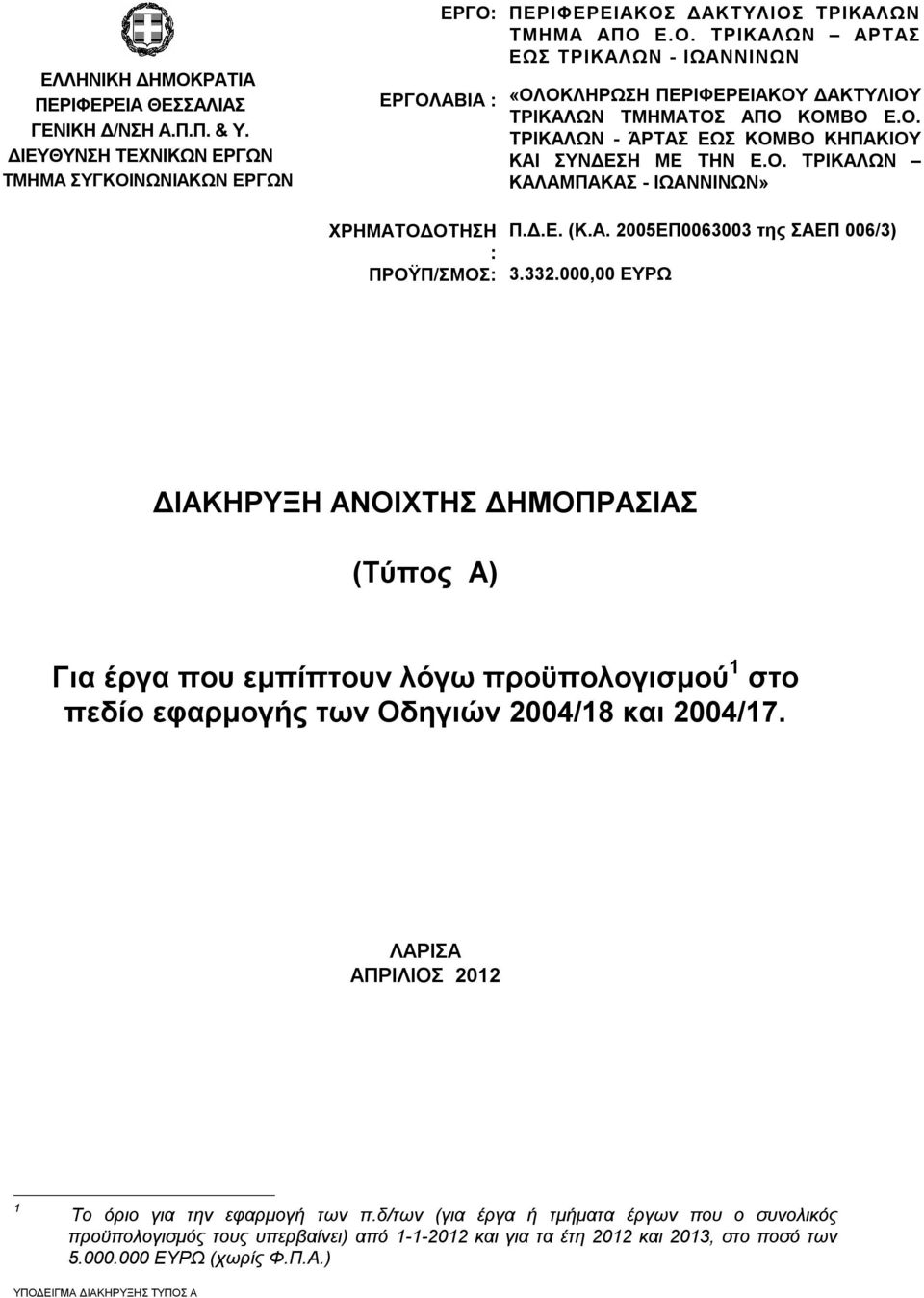 ΕΛΛΗΝΙΚΗ ΔΗΜΟΚΡΑΤΙΑ
ΠΕΡΙΦΕΡΕΙΑ ΘΕΣΣΑΛΙΑΣ
ΓΕΝΙΚΗ Δ/ΝΣΗ Α.Π.Π. & Υ.
ΔΙΕΥΘΥΝΣΗ ΤΕΧΝΙΚΩΝ ΕΡΓΩΝ
ΤΜΗΜΑ ΣΥΓΚΟΙΝΩΝΙΑΚΩΝ ΕΡΓΩΝ

ΕΡΓΟ: ΠΕΡΙΦΕΡΕΙΑΚΟΣ ΔΑΚΤΥΛΙΟΣ ΤΡΙΚΑΛΩΝ ΤΜΗΜΑ ΑΠΟ Ε.Ο. ΤΡΙΚΑΛΩΝ – ΑΡΤΑΣ ΕΩΣ ΤΡΙΚΑΛΩΝ - ΙΩΑΝΝΙΝΩΝ

ΕΡΓΟΛΑΒΙΑ : «ΟΛΟΚΛΗΡΩΣΗ ΠΕΡΙΦΕΡΕΙΑΚΟΥ ΔΑΚΤΥΛΙΟΥ ΤΡΙΚΑΛΩΝ ΤΜΗΜΑΤΟΣ ΑΠΟ ΚΟΜΒΟ Ε.Ο. ΤΡΙΚΑΛΩΝ - ΆΡΤΑΣ ΕΩΣ ΚΟΜΒΟ ΚΗΠΑΚΙΟΥ ΚΑΙ ΣΥΝΔΕΣΗ ΜΕ ΤΗΝ Ε.Ο. ΤΡΙΚΑΛΩΝ – ΚΑΛΑΜΠΑΚΑΣ - ΙΩΑΝΝΙΝΩΝ»

ΧΡΗΜΑΤΟΔΟΤΗΣΗ : Π.Δ.Ε. (Κ.Α. 2005ΕΠ0063003 της ΣΑΕΠ 006/3)

ΠΡΟΫΠ/ΣΜΟΣ: 3.332.000,00 ΕΥΡΩ

ΔΙΑΚΗΡΥΞΗ ΑΝΟΙΧΤΗΣ ΔΗΜΟΠΡΑΣΙΑΣ

(Τύπος Α)

Για έργα που εμπίπτουν λόγω προϋπολογισμού$^1$ στο πεδίο εφαρμογής των Οδηγιών 2004/18 και 2004/17.

ΛΑΡΙΣΑ
ΑΠΡΙΛΙΟΣ 2012

$^1$ Το όριο για την εφαρμογή των π.δ/των (για έργα ή τμήματα έργων που ο συνολικός προϋπολογισμός τους υπερβαίνει) από 1-1-2012 και για τα έτη 2012 και 2013, στο ποσό των 5.000.000 ΕΥΡΩ (χωρίς Φ.Π.Α.)

ΥΠΟΔΕΙΓΜΑ ΔΙΑΚΗΡΥΞΗΣ ΤΥΠΟΣ Α